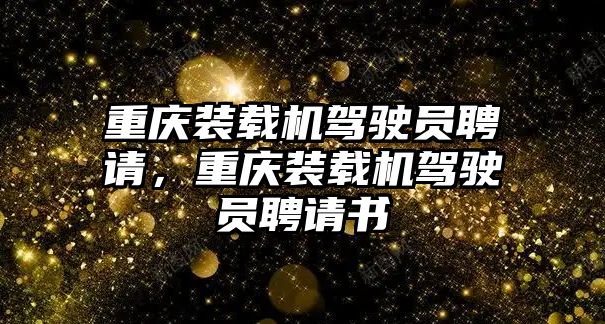 重庆装载机驾驶员聘请，重庆装载机驾驶员聘请书